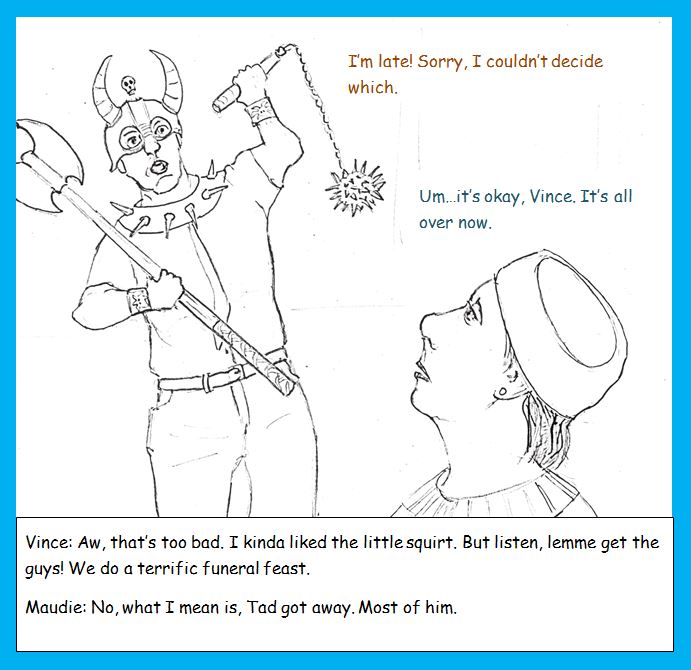 I'm late! Sorry, I couldn't decide which.

Um...it's okay, Vince. It's all over now.

Vince: Aw, that's too bad. I kinda liked the little squirt. But listen, lemme get the guys! We do a terrific funeral feast.

Maudie: No, what I mean is, Tad got away. Most of him.